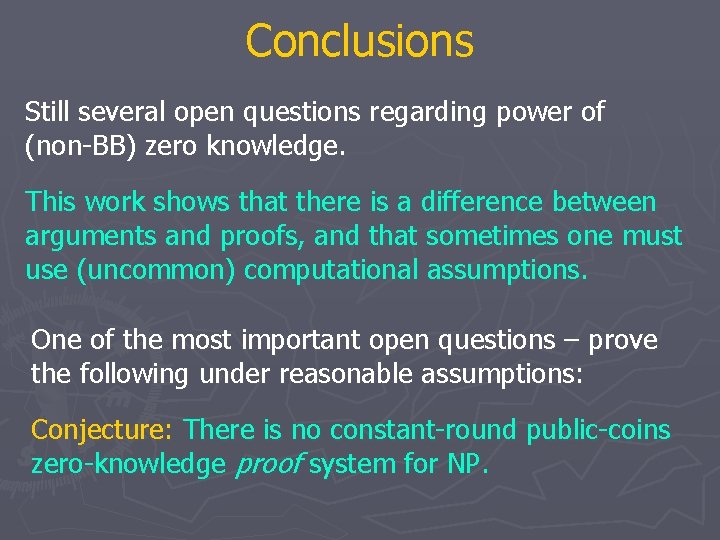 Conclusions

Still several open questions regarding power of (non-BB) zero knowledge.

This work shows that there is a difference between arguments and proofs, and that sometimes one must use (uncommon) computational assumptions.

One of the most important open questions – prove the following under reasonable assumptions:

Conjecture: There is no constant-round public-coins zero-knowledge proof system for NP.